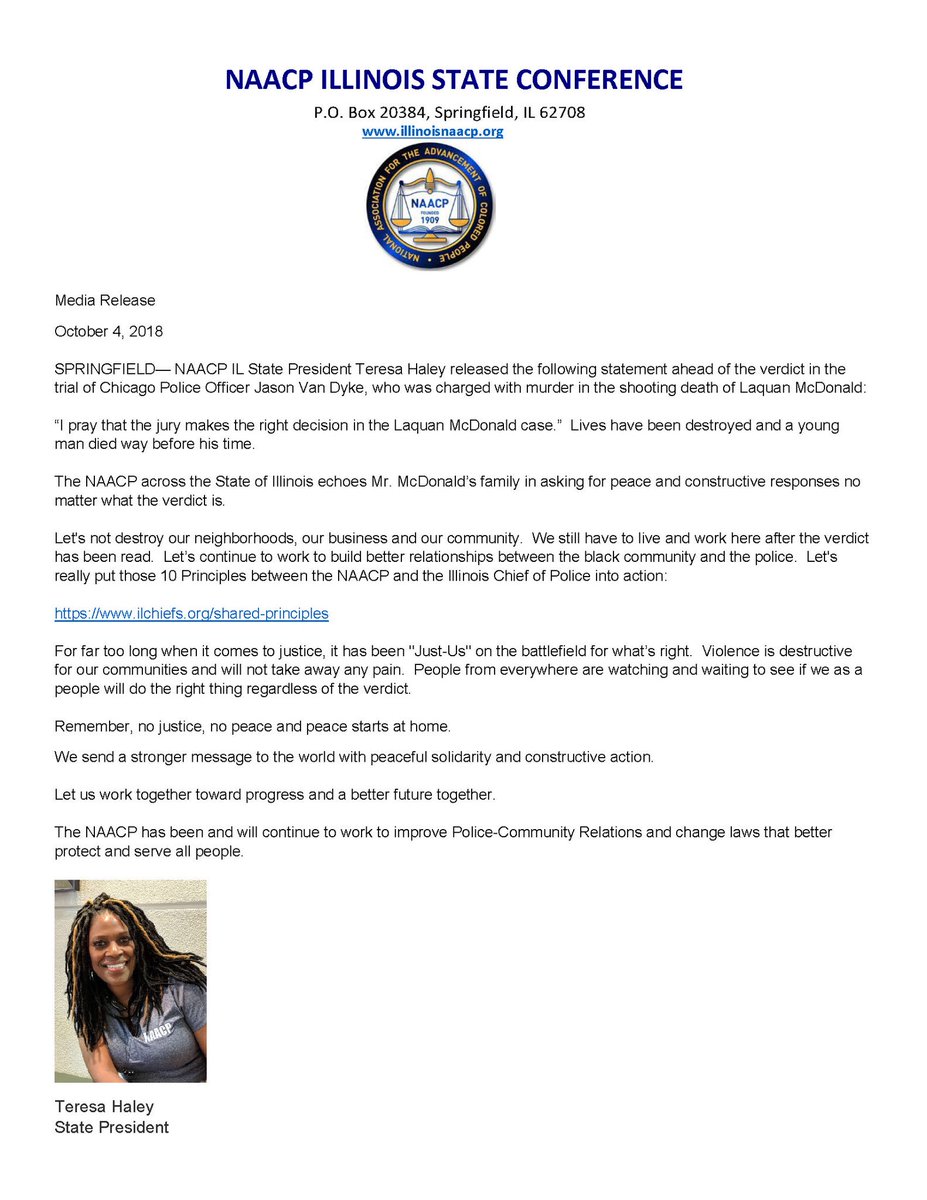 NAACP ILLINOIS STATE CONFERENCE

P.O. Box 20384, Springfield, IL 62708
www.illinoisnaacp.org

NATIONAL ASSOCIATION FOR THE ADVANCEMENT OF COLORED PEOPLE
NAACP
FOUNDED
1909

Media Release

October 4, 2018

SPRINGFIELD— NAACP IL State President Teresa Haley released the following statement ahead of the verdict in the trial of Chicago Police Officer Jason Van Dyke, who was charged with murder in the shooting death of Laquan McDonald:

"I pray that the jury makes the right decision in the Laquan McDonald case." Lives have been destroyed and a young man died way before his time.

The NAACP across the State of Illinois echoes Mr. McDonald's family in asking for peace and constructive responses no matter what the verdict is.

Let's not destroy our neighborhoods, our business and our community. We still have to live and work here after the verdict has been read. Let's continue to work to build better relationships between the black community and the police. Let's really put those 10 Principles between the NAACP and the Illinois Chief of Police into action:

https://www.ilchiefs.org/shared-principles

For far too long when it comes to justice, it has been "Just-Us" on the battlefield for what's right. Violence is destructive for our communities and will not take away any pain. People from everywhere are watching and waiting to see if we as a people will do the right thing regardless of the verdict.

Remember, no justice, no peace and peace starts at home.

We send a stronger message to the world with peaceful solidarity and constructive action.

Let us work together toward progress and a better future together.

The NAACP has been and will continue to work to improve Police-Community Relations and change laws that better protect and serve all people.

NAACP

Teresa Haley
State President